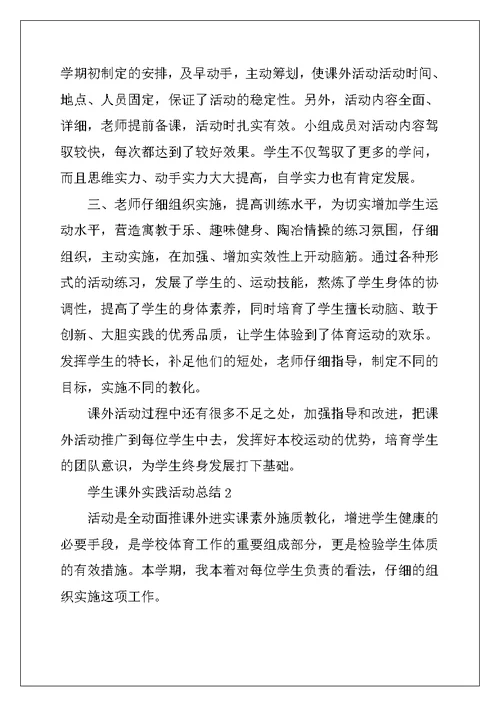 学期初制定的安排，及早动手，主动筹划，使课外活动活动时间、地点、人员固定，保证了活动的稳定性。另外，活动内容全面、详细，老师提前备课，活动时扎实有效。小组成员对活动内容驾驭较快，每次都达到了较好效果。学生不仅驾驭了更多的学问，而且思维实力、动手实力大大提高，自学实力也有肯定发展。

三、老师仔细组织实施，提高训练水平，为切实增加学生运动水平，营造寓教于乐、趣味健身、陶冶情操的练习氛围，仔细组织，主动实施，在加强、增加实效性上开动脑筋。通过各种形式的活动练习，发展了学生的、运动技能，熬炼了学生身体的协调性，提高了学生的身体素养，同时培育了学生擅长动脑、敢于创新、大胆实践的优秀品质，让学生体验到了体育运动的欢乐。发挥学生的特长，补足他们的短处，老师仔细指导，制定不同的目标，实施不同的教化。

课外活动过程中还有很多不足之处，加强指导和改进，把课外活动推广到每位学生中去，发挥好本校运动的优势，培育学生的团队意识，为学生终身发展打下基础。

学生课外实践活动总结 2

活动是全动面推课外进实课素外施质教化，增进学生健康的必要手段，是学校体育工作的重要组成部分，更是检验学生体质的有效措施。本学期，我本着对每位学生负责的看法，仔细的组织实施这项工作。